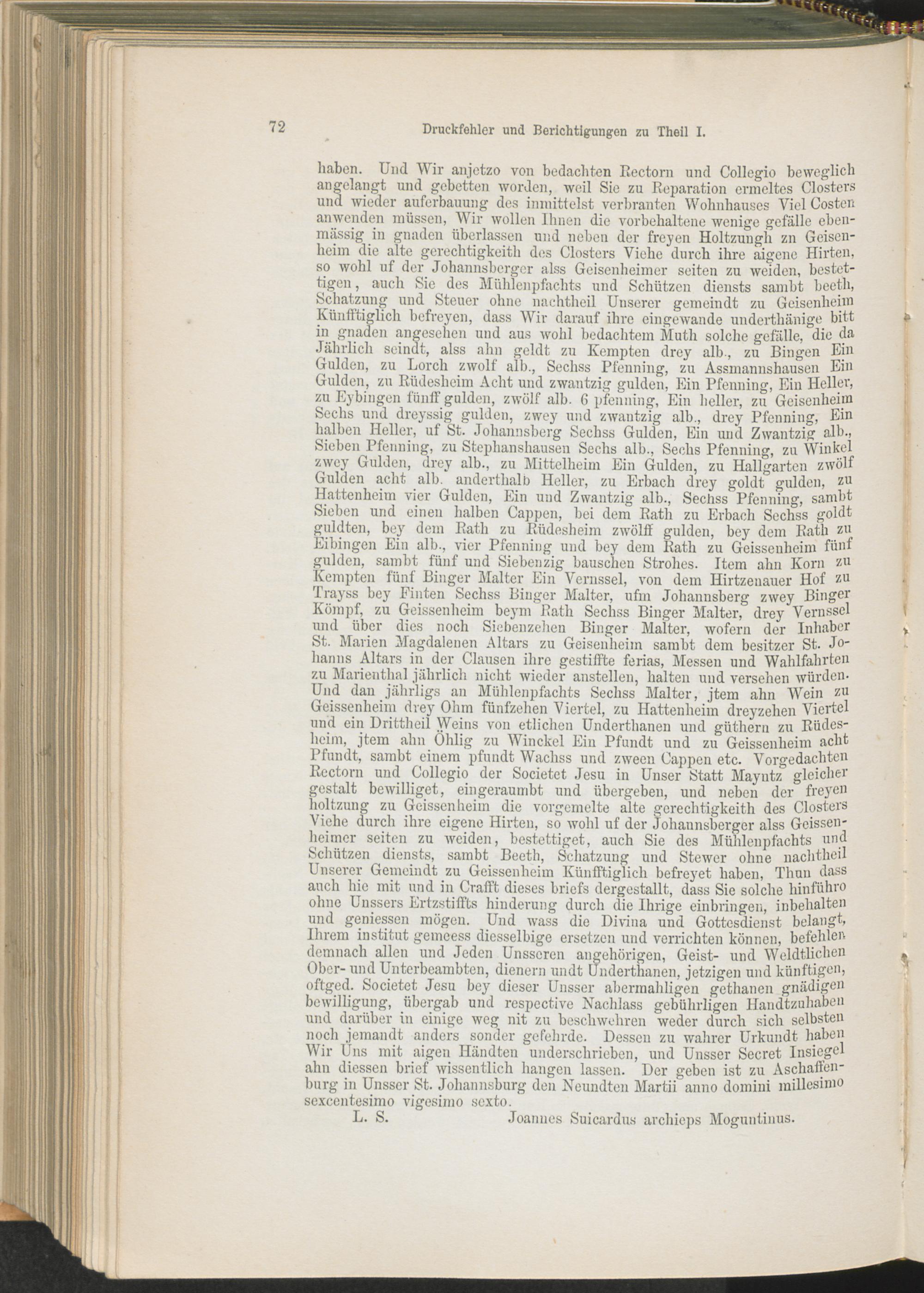 72 Druckfehler und Berichtigungen zu Theil I.

haben. Und Wir anjetzo von bedachten Rectorn und Collegio beweglich angelangt und gebetten worden, weil Sie zu Reparation ermeltes Closters und wieder auferbauung des inmittelst verbranten Wohnhauses Viel Costen anwenden müssen, Wir wollen Ihnen die vorbehaltene wenige gefälle ebenmässig in gnaden überlassen und neben der freyen Holtzungh zn Geisenheim die alte gerechtigkeith des Closters Viehe durch ihre aigene Hirten, so wohl uf der Johannsberger alss Geisenheimer seiten zu weiden, bestettigen, auch Sie des Mühlenpfachts und Schützen diensts sambt beeth, Schatzung und Steuer ohne nachtheil Unserer gemeindt zu Geisenheim Künfftiglich befreyen, dass Wir darauf ihre eingewande underthänige bitt in gnaden angesehen und aus wohl bedachtem Muth solche gefälle, die da Jährlich seindt, alss ahn geldt zu Kempten drey alb., zu Bingen Ein Gulden, zu Lorch zwolf alb., Sechss Pfenning, zu Assmannshausen Ein Gulden, zu Rüdesheim Acht und zwantzig gulden, Ein Pfenning, Ein Heller, zu Eybingen fünff gulden, zwölf alb. 6 pfenning, Ein heller, zu Geisenheim Sechs und dreyssig gulden, zwey und zwantzig alb., drey Pfenning, Ein halben Heller, uf St. Johannsberg Sechss Gulden, Ein und Zwantzig alb., Sieben Pfenning, zu Stephanshausen Sechs alb., Sechs Pfenning, zu Winkel zwey Gulden, drey alb., zu Mittelheim Ein Gulden, zu Hallgarten zwölf Gulden acht alb. anderthalb Heller, zu Erbach drey goldt gulden, zu Hattenheim vier Gulden, Ein und Zwantzig alb., Sechss Pfenning, sambt Sieben und einen halben Cappen, bei dem Rath zu Erbach Sechss goldt guldten, bey dem Rath zu Rüdesheim zwölff gulden, bey dem Rath zu Eibingen Ein alb., vier Pfenning und bey dem Rath zu Geissenheim fünf gulden, sambt fünf und Siebenzig bauschen Strohes. Item ahn Korn zu Kempten fünf Binger Malter Ein Vernssel, von dem Hirtzenauer Hof zu Trayss bey Finten Sechss Binger Malter, ufm Johannsberg zwey Binger Kömpf, zu Geissenheim beym Rath Sechss Binger Malter, drey Vernssel und über dies noch Siebenzehen Binger Malter, wofern der Inhaber St. Marien Magdalenen Altars zu Geisenheim sambt dem besitzer St. Johanns Altars in der Clausen ihre gestiffte ferias, Messen und Wahlfahrten zu Marienthal jährlich nicht wieder anstellen, halten und versehen würden. Und dan jährligs an Mühlenpfachts Sechss Malter, jtem ahn Wein zu Geissenheim drey Ohm fünfzehen Viertel, zu Hattenheim dreyzehen Viertel und ein Drittheil Weins von etlichen Underthanen und güthern zu Rüdesheim, jtem ahn Öhlig zu Winckel Ein Pfundt und zu Geissenheim acht Pfundt, sambt einem pfundt Wachss und zween Cappen etc. Vorgedachten Rectorn und Collegio der Societet Jesu in Unser Statt Mayntz gleicher gestalt bewilliget, eingeraumbt und übergeben, und neben der freyen holtzung zu Geissenheim die vorgemelte alte gerechtigkeith des Closters Viehe durch ihre eigene Hirten, so wohl uf der Johannsberger alss Geissenheimer seiten zu weiden, bestettiget, auch Sie des Mühlenpfachts und Schützen diensts, sambt Beeth, Schatzung und Stewer ohne nachtheil Unserer Gemeindt zu Geissenheim Künfftiglich befreyet haben, Thun dass auch hie mit und in Crafft dieses briefs dergestallt, dass Sie solche hinführo ohne Unssers Ertzstiffts hinderung durch die Ihrige einbringen, inbehalten und geniessen mögen. Und wass die Divina und Gottesdienst belangt, Ihrem institut gemeess diesselbige ersetzen und verrichten können, befehlen demnach allen und Jeden Unsseren angehörigen, Geist- und Weldtlichen Ober- und Unterbeambten, dienern undt Underthanen, jetzigen und künftigen, oftged. Societet Jesu bey dieser Unsser abermahligen gethanen gnädigen bewilligung, übergab und respective Nachlass gebührligen Handtzuhaben und darüber in einige weg nit zu beschwehren weder durch sich selbsten noch jemandt anders sonder gefehrde. Dessen zu wahrer Urkundt haben Wir Uns mit aigen Händten underschrieben, und Unsser Secret Insiegel ahn diessen brief wissentlich hangen lassen. Der geben ist zu Aschaffenburg in Unsser St. Johannsburg den Neundten Martii anno domini millesimo sexcentesimo vigesimo sexto.

L. S. Joannes Suicardus archieps Moguntinus.